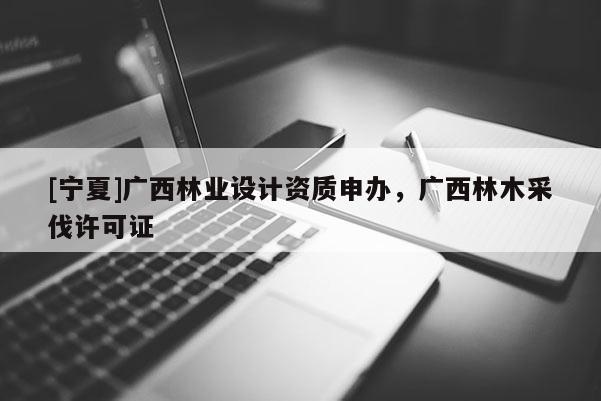 [宁夏]广西林业设计资质申办，广西林木采伐许可证